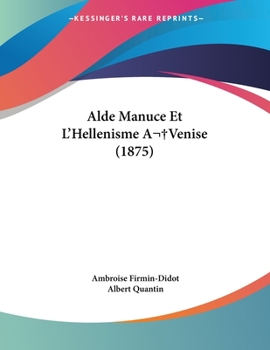 —KESSINGER'S RARE REPRINTS—

Alde Manuce Et L'Hellenisme A¬†Venise (1875)

Ambroise Firmin-Didot
Albert Quantin